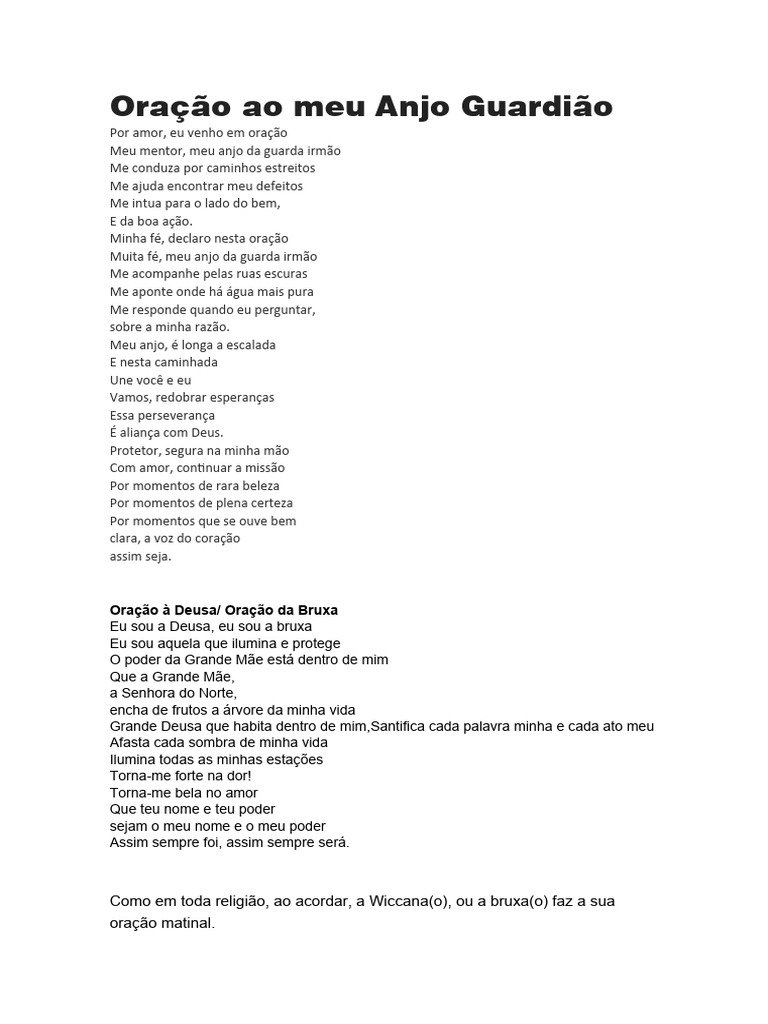 Oração ao meu Anjo Guardião

Por amor, eu venho em oração
Meu mentor, meu anjo da guarda irmão
Me conduza por caminhos estreitos
Me ajuda encontrar meu defeitos
Me intua para o lado do bem,
E da boa ação.
Minha fé, declaro nesta oração
Muita fé, meu anjo da guarda irmão
Me acompanhe pelas ruas escuras
Me aponte onde há água mais pura
Me responde quando eu perguntar,
sobre a minha razão.
Meu anjo, é longa a escalada
E nesta caminhada
Une você e eu
Vamos, redobrar esperanças
Essa perseverança
É aliança com Deus.
Protetor, segura na minha mão
Com amor, continuar a missão
Por momentos de rara beleza
Por momentos de plena certeza
Por momentos que se ouve bem
clara, a voz do coração
assim seja.

Oração à Deusa/ Oração da Bruxa
Eu sou a Deusa, eu sou a bruxa
Eu sou aquela que ilumina e protege
O poder da Grande Mãe está dentro de mim
Que a Grande Mãe,
a Senhora do Norte,
encha de frutos a árvore da minha vida
Grande Deusa que habita dentro de mim,Santifica cada palavra minha e cada ato meu
Afasta cada sombra de minha vida
Ilumina todas as minhas estações
Torna-me forte na dor!
Torna-me bela no amor
Que teu nome e teu poder
sejam o meu nome e o meu poder
Assim sempre foi, assim sempre será.

Como em toda religião, ao acordar, a Wiccana(o), ou a bruxa(o) faz a sua oração matinal.